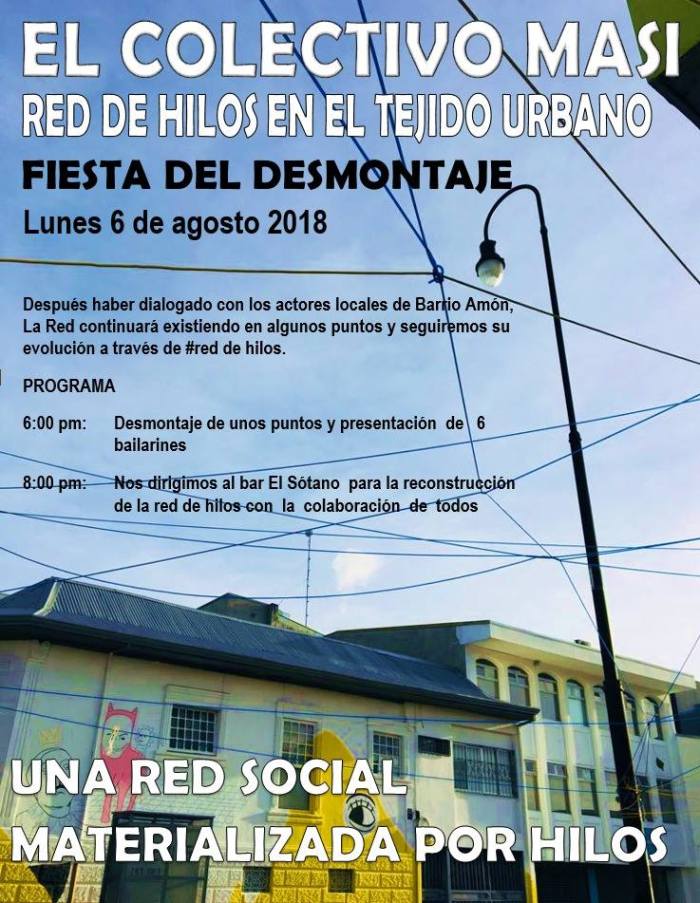 EL COLECTIVO MASI
RED DE HILOS EN EL TEJIDO URBANO

FIESTA DEL DESMONTAJE

Lunes 6 de agosto 2018

Después haber dialogado con los actores locales de Barrio Amón, La Red continuará existiendo en algunos puntos y seguiremos su evolución a través de #red de hilos.

PROGRAMA

6:00 pm: Desmontaje de unos puntos y presentación de 6 bailarines

8:00 pm: Nos dirigimos al bar El Sótano para la reconstrucción de la red de hilos con la colaboración de todos

UNA RED SOCIAL
MATERIALIZADA POR HILOS